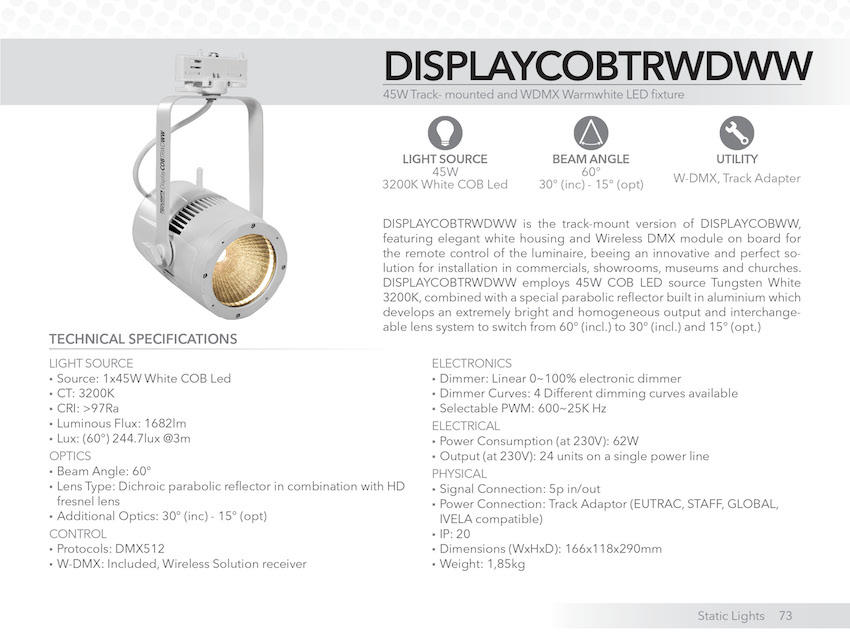 DISPLAYCOBTRWDWW

45W Track- mounted and WDMX Warmwhite LED fixture

LIGHT SOURCE
45W
3200K White COB Led

BEAM ANGLE
60°
30° (inc) - 15° (opt)

UTILITY
W-DMX, Track Adapter

DISPLAYCOBTRWDWW is the track-mount version of DISPLAYCOBWW, featuring elegant white housing and Wireless DMX module on board for the remote control of the luminaire, beeing an innovative and perfect solution for installation in commercials, showrooms, museums and churches. DISPLAYCOBTRWDWW employs 45W COB LED source Tungsten White 3200K, combined with a special parabolic reflector built in aluminium which develops an extremely bright and homogeneous output and interchangeable lens system to switch from 60° (incl.) to 30° (incl.) and 15° (opt.)

TECHNICAL SPECIFICATIONS

LIGHT SOURCE
• Source: 1x45W White COB Led
• CT: 3200K
• CRI: >97Ra
• Luminous Flux: 1682lm
• Lux: (60°) 244.7lux @3m
OPTICS
• Beam Angle: 60°
• Lens Type: Dichroic parabolic reflector in combination with HD fresnel lens
• Additional Optics: 30° (inc) - 15° (opt)
CONTROL
• Protocols: DMX512
• W-DMX: Included, Wireless Solution receiver

ELECTRONICS
• Dimmer: Linear 0~100% electronic dimmer
• Dimmer Curves: 4 Different dimming curves available
• Selectable PWM: 600~25K Hz
ELECTRICAL
• Power Consumption (at 230V): 62W
• Output (at 230V): 24 units on a single power line
PHYSICAL
• Signal Connection: 5p in/out
• Power Connection: Track Adaptor (EUTRAC, STAFF, GLOBAL, IVELA compatible)
• IP: 20
• Dimensions (WxHxD): 166x118x290mm
• Weight: 1,85kg

Static Lights 73